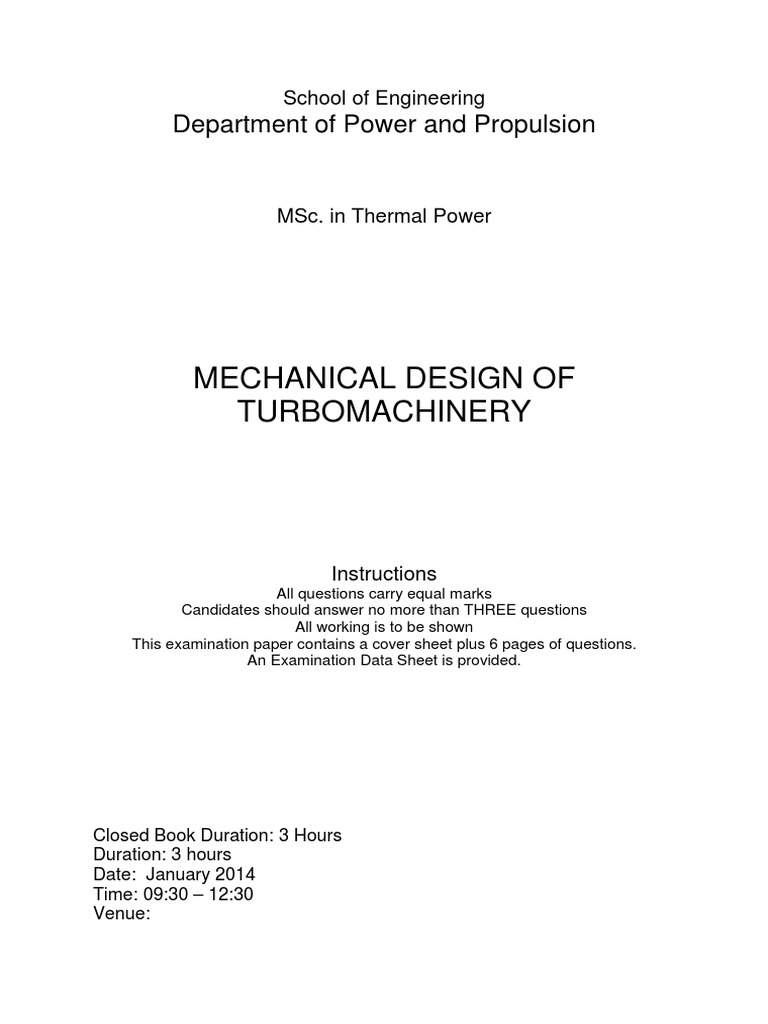 School of Engineering
Department of Power and Propulsion

MSc. in Thermal Power

MECHANICAL DESIGN OF TURBOMACHINERY

Instructions
All questions carry equal marks
Candidates should answer no more than THREE questions
All working is to be shown
This examination paper contains a cover sheet plus 6 pages of questions.
An Examination Data Sheet is provided.

Closed Book Duration: 3 Hours
Duration: 3 hours
Date: January 2014
Time: 09:30 – 12:30
Venue: